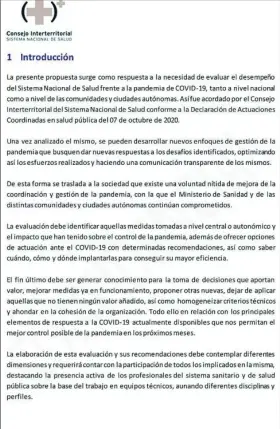 Consejo Interterritorial
SISTEMA NACIONAL DE SALUD

1 Introducción

La presente propuesta surge como respuesta a la necesidad de evaluar el desempeño del Sistema Nacional de Salud frente a la pandemia de COVID-19, tanto a nivel nacional como a nivel de las comunidades y ciudades autónomas. Así fue acordado por el Consejo Interterritorial del Sistema Nacional de Salud conforme a la Declaración de Actuaciones Coordinadas en salud pública del 07 de octubre de 2020.

Una vez analizado el mismo, se pueden desarrollar nuevos enfoques de gestión de la pandemia que busquen dar nuevas respuestas a los desafíos identificados, optimizando así los esfuerzos realizados y haciendo una comunicación transparente de los mismos.

De esta forma se traslada a la sociedad que existe una voluntad nítida de mejora de la coordinación y gestión de la pandemia, con la que el Ministerio de Sanidad y de las distintas comunidades y ciudades autónomas continúan comprometidos.

La evaluación debe identificar aquellas medidas tomadas a nivel central o autonómico y el impacto que han tenido sobre el control de la pandemia, además de ofrecer opciones de actuación ante el COVID-19 con determinadas recomendaciones, así como saber cuándo, cómo y dónde implantarlas para conseguir su mayor eficiencia.

El fin último debe ser generar conocimiento para la toma de decisiones que aportan valor, mejorar medidas ya en funcionamiento, proponer otras nuevas, dejar de aplicar aquellas que no tienen ningún valor añadido, así como homogeneizar criterios técnicos y ahondar en la cohesión de la organización. Todo ello en relación con los principales elementos de respuesta a la COVID-19 actualmente disponibles que nos permitan el mejor control posible de la pandemia en los próximos meses.

La elaboración de esta evaluación y sus recomendaciones debe contemplar diferentes dimensiones y requerirá contar con la participación de todos los implicados en la misma, destacando la presencia activa de los profesionales del sistema sanitario y de salud pública sobre la base del trabajo en equipos técnicos, aunando diferentes disciplinas y perfiles.